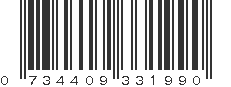 0 734409 331990